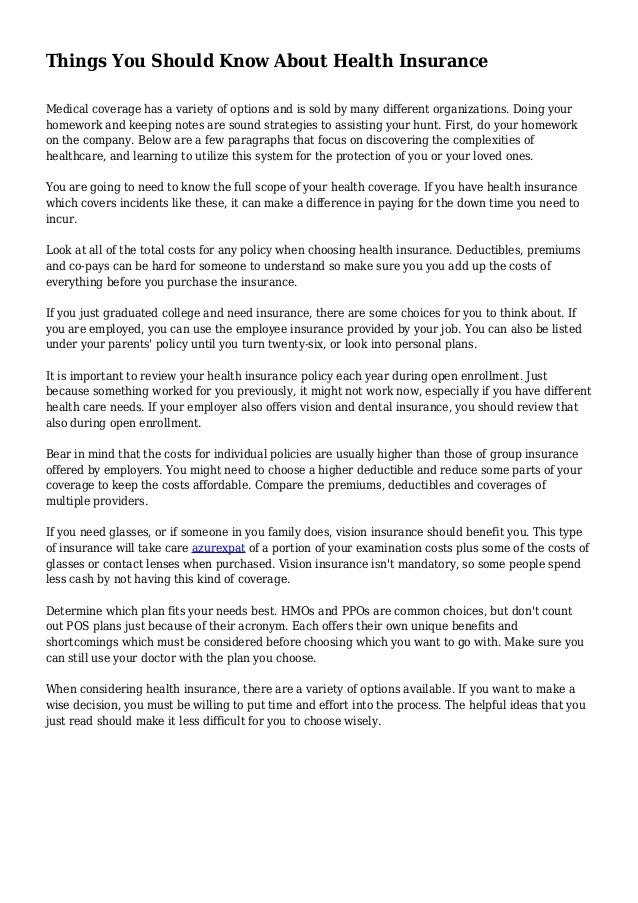 Things You Should Know About Health Insurance

Medical coverage has a variety of options and is sold by many different organizations. Doing your homework and keeping notes are sound strategies to assisting your hunt. First, do your homework on the company. Below are a few paragraphs that focus on discovering the complexities of healthcare, and learning to utilize this system for the protection of you or your loved ones.

You are going to need to know the full scope of your health coverage. If you have health insurance which covers incidents like these, it can make a difference in paying for the down time you need to incur.

Look at all of the total costs for any policy when choosing health insurance. Deductibles, premiums and co-pays can be hard for someone to understand so make sure you you add up the costs of everything before you purchase the insurance.

If you just graduated college and need insurance, there are some choices for you to think about. If you are employed, you can use the employee insurance provided by your job. You can also be listed under your parents' policy until you turn twenty-six, or look into personal plans.

It is important to review your health insurance policy each year during open enrollment. Just because something worked for you previously, it might not work now, especially if you have different health care needs. If your employer also offers vision and dental insurance, you should review that also during open enrollment.

Bear in mind that the costs for individual policies are usually higher than those of group insurance offered by employers. You might need to choose a higher deductible and reduce some parts of your coverage to keep the costs affordable. Compare the premiums, deductibles and coverages of multiple providers.

If you need glasses, or if someone in you family does, vision insurance should benefit you. This type of insurance will take care azurexpat of a portion of your examination costs plus some of the costs of glasses or contact lenses when purchased. Vision insurance isn't mandatory, so some people spend less cash by not having this kind of coverage.

Determine which plan fits your needs best. HMOs and PPOs are common choices, but don't count out POS plans just because of their acronym. Each offers their own unique benefits and shortcomings which must be considered before choosing which you want to go with. Make sure you can still use your doctor with the plan you choose.

When considering health insurance, there are a variety of options available. If you want to make a wise decision, you must be willing to put time and effort into the process. The helpful ideas that you just read should make it less difficult for you to choose wisely.